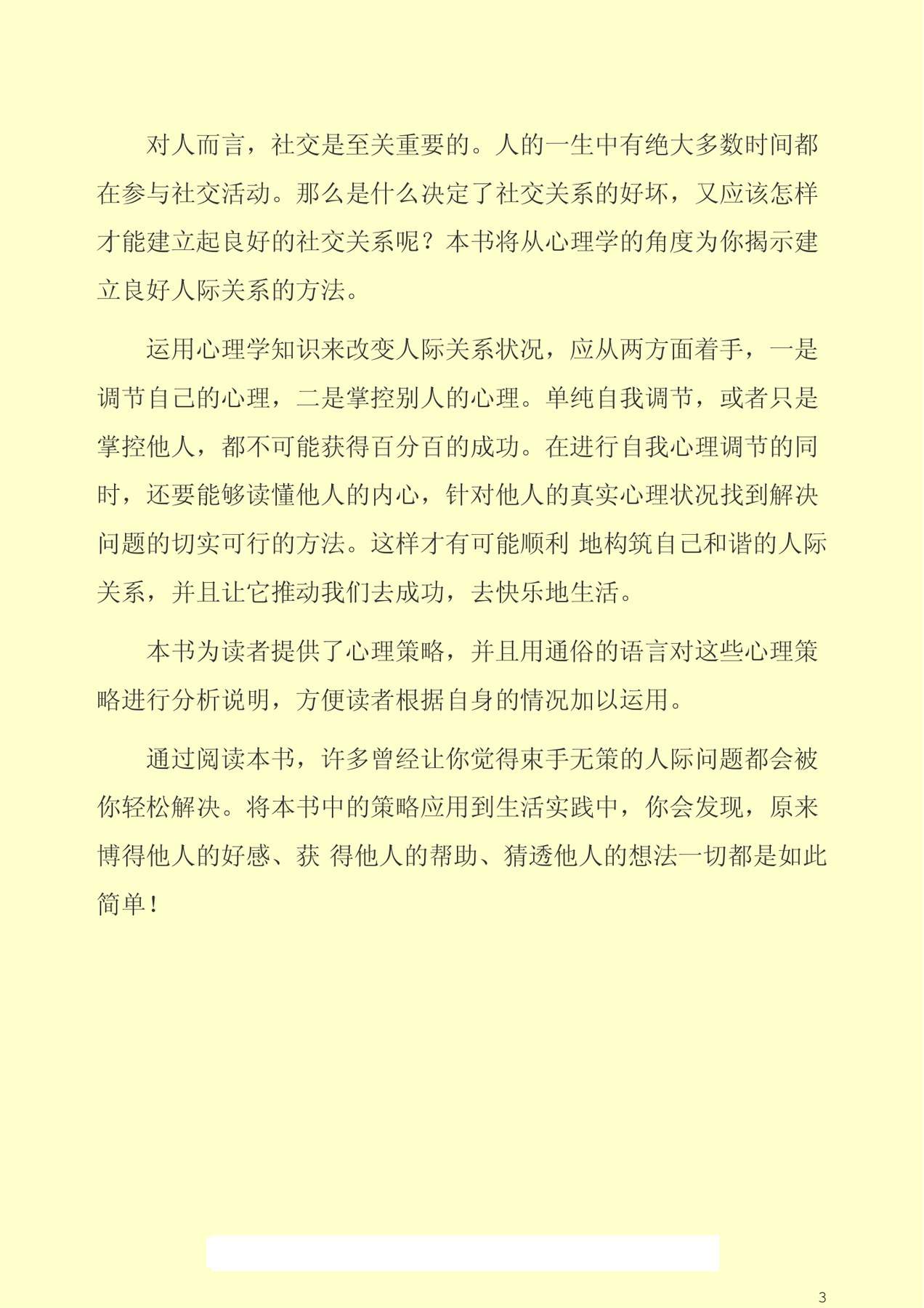 对人而言，社交是至关重要的。人的一生中有绝大多数时间都在参与社交活动。那么是什么决定了社交关系的好坏，又应该怎样才能建立起良好的社交关系呢？本书将从心理学的角度为你揭示建立良好人际关系的方法。

运用心理学知识来改变人际关系状况，应从两方面着手，一是调节自己的心理，二是掌控别人的心理。单纯自我调节，或者只是掌控他人，都不可能获得百分百的成功。在进行自我心理调节的同时，还要能够读懂他人的内心，针对他人的真实心理状况找到解决问题的切实可行的方法。这样才有可能顺利 地构筑自己和谐的人际关系，并且让它推动我们去成功，去快乐地生活。

本书为读者提供了心理策略，并且用通俗的语言对这些心理策略进行分析说明，方便读者根据自身的情况加以运用。

通过阅读本书，许多曾经让你觉得束手无策的人际问题都会被你轻松解决。将本书中的策略应用到生活实践中，你会发现，原来博得他人的好感、获 得他人的帮助、猜透他人的想法一切都是如此简单！

3